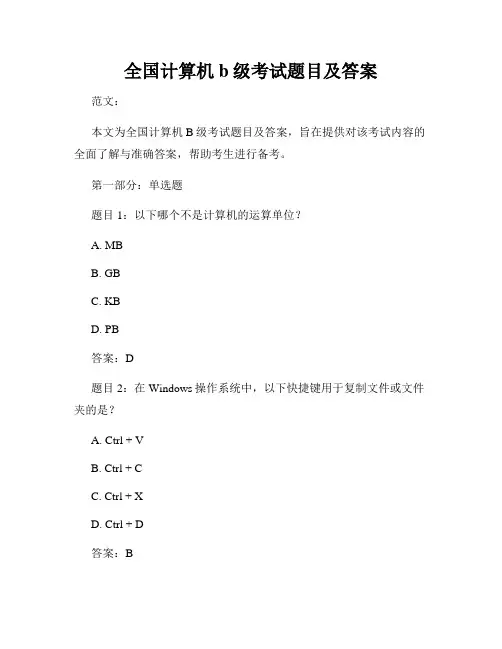 全国计算机 b 级考试题目及答案

范文：

本文为全国计算机 B 级考试题目及答案，旨在提供对该考试内容的全面了解与准确答案，帮助考生进行备考。

第一部分：单选题

题目 1：以下哪个不是计算机的运算单位？

A. MB

B. GB

C. KB

D. PB

答案：D

题目 2：在 Windows 操作系统中，以下快捷键用于复制文件或文件夹的是？

A. Ctrl + V

B. Ctrl + C

C. Ctrl + X

D. Ctrl + D

答案：B